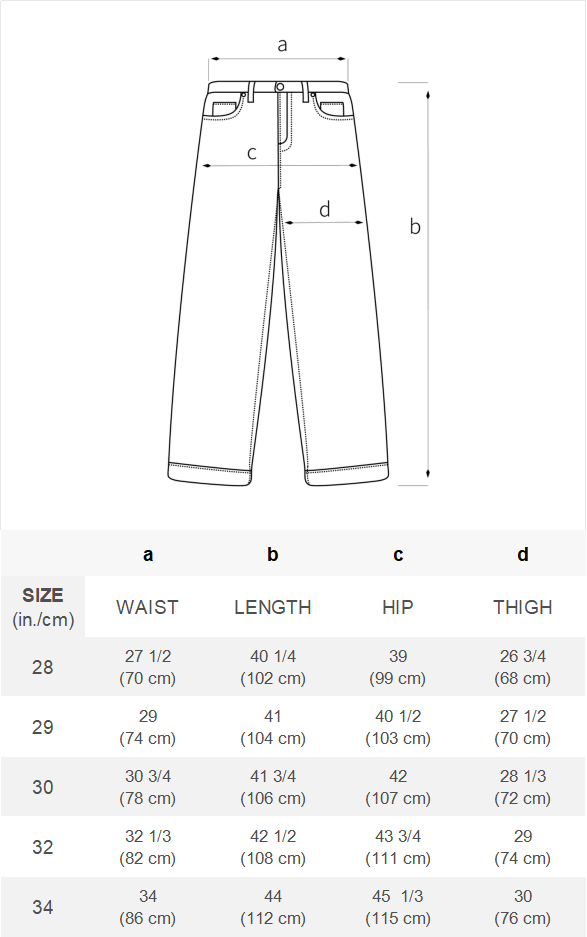 a

c

d

b

|  | a | b | c | d |
|---|---|---|---|---|
| SIZE (in./cm) | WAIST | LENGTH | HIP | THIGH |
| 28 | 27 1/2 (70 cm) | 40 1/4 (102 cm) | 39 (99 cm) | 26 3/4 (68 cm) |
| 29 | 29 (74 cm) | 41 (104 cm) | 40 1/2 (103 cm) | 27 1/2 (70 cm) |
| 30 | 30 3/4 (78 cm) | 41 3/4 (106 cm) | 42 (107 cm) | 28 1/3 (72 cm) |
| 32 | 32 1/3 (82 cm) | 42 1/2 (108 cm) | 43 3/4 (111 cm) | 29 (74 cm) |
| 34 | 34 (86 cm) | 44 (112 cm) | 45 1/3 (115 cm) | 30 (76 cm) |